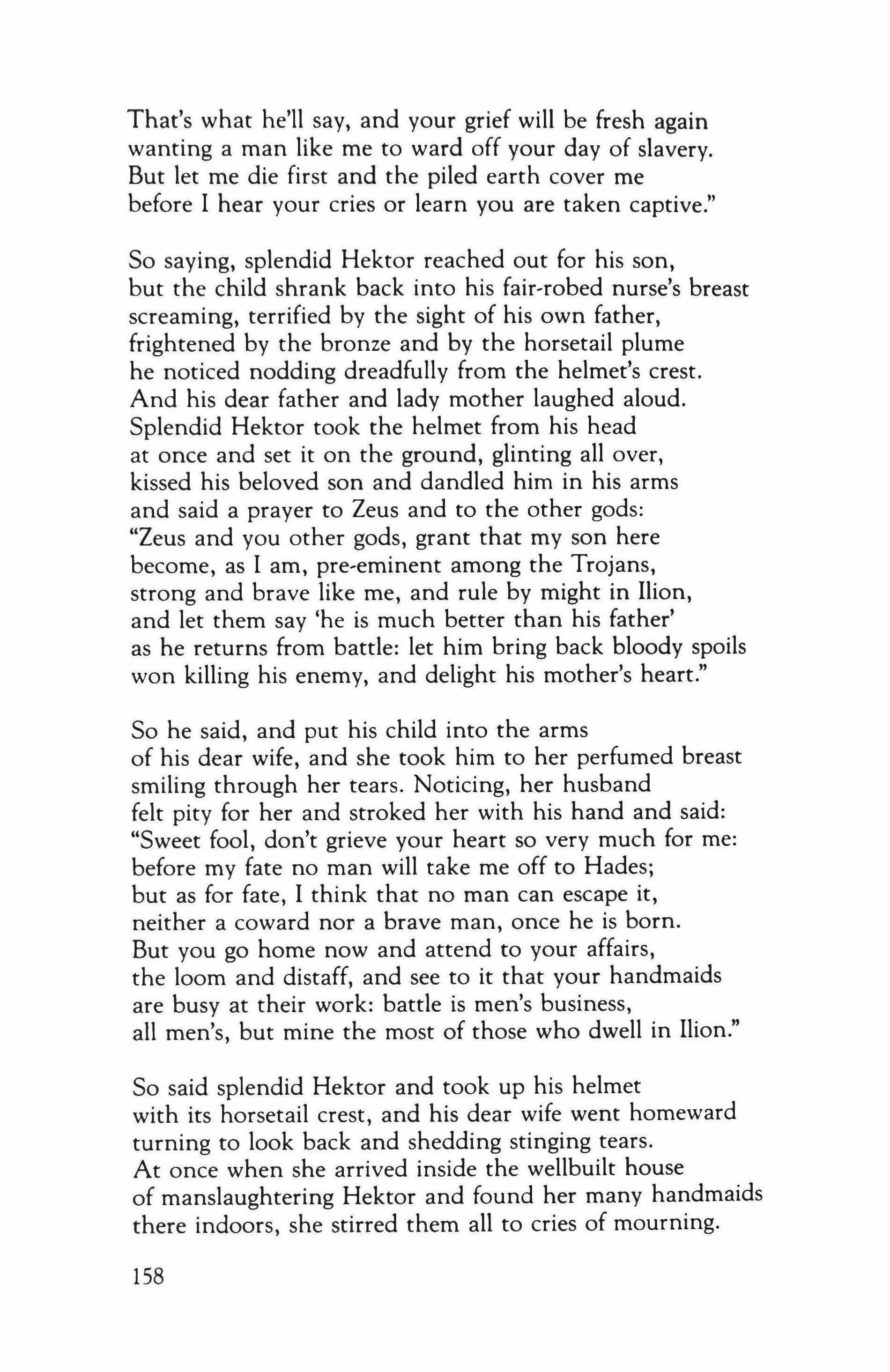 That's what he'll say, and your grief will be fresh again
wanting a man like me to ward off your day of slavery.
But let me die first and the piled earth cover me
before I hear your cries or learn you are taken captive."

So saying, splendid Hektor reached out for his son,
but the child shrank back into his fair-robed nurse's breast
screaming, terrified by the sight of his own father,
frightened by the bronze and by the horsetail plume
he noticed nodding dreadfully from the helmet's crest.
And his dear father and lady mother laughed aloud.
Splendid Hektor took the helmet from his head
at once and set it on the ground, glinting all over,
kissed his beloved son and dandled him in his arms
and said a prayer to Zeus and to the other gods:
"Zeus and you other gods, grant that my son here
become, as I am, pre-eminent among the Trojans,
strong and brave like me, and rule by might in Ilion,
and let them say 'he is much better than his father'
as he returns from battle: let him bring back bloody spoils
won killing his enemy, and delight his mother's heart."

So he said, and put his child into the arms
of his dear wife, and she took him to her perfumed breast
smiling through her tears. Noticing, her husband
felt pity for her and stroked her with his hand and said:
"Sweet fool, don't grieve your heart so very much for me:
before my fate no man will take me off to Hades;
but as for fate, I think that no man can escape it,
neither a coward nor a brave man, once he is born.
But you go home now and attend to your affairs,
the loom and distaff, and see to it that your handmaids
are busy at their work: battle is men's business,
all men's, but mine the most of those who dwell in Ilion."

So said splendid Hektor and took up his helmet
with its horsetail crest, and his dear wife went homeward
turning to look back and shedding stinging tears.
At once when she arrived inside the wellbuilt house
of manslaughtering Hektor and found her many handmaids
there indoors, she stirred them all to cries of mourning.

158